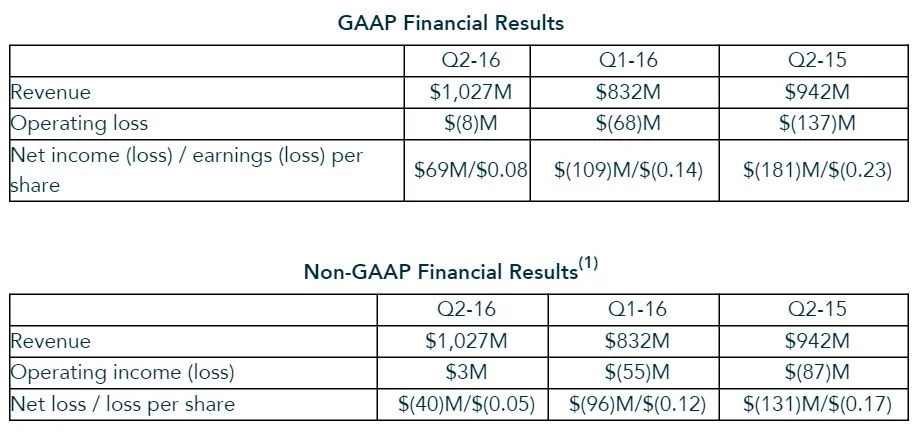 GAAP Financial Results

| | Q2-16 | Q1-16 | Q2-15 |
|---|---|---|---|
| Revenue | $1,027M | $832M | $942M |
| Operating loss | $(8)M | $(68)M | $(137)M |
| Net income (loss) / earnings (loss) per share | $69M/$0.08 | $(109)M/$(0.14) | $(181)M/$(0.23) |

Non-GAAP Financial Results$^{(1)}$

| | Q2-16 | Q1-16 | Q2-15 |
|---|---|---|---|
| Revenue | $1,027M | $832M | $942M |
| Operating income (loss) | $3M | $(55)M | $(87)M |
| Net loss / loss per share | $(40)M/$(0.05) | $(96)M/$(0.12) | $(131)M/$(0.17) |